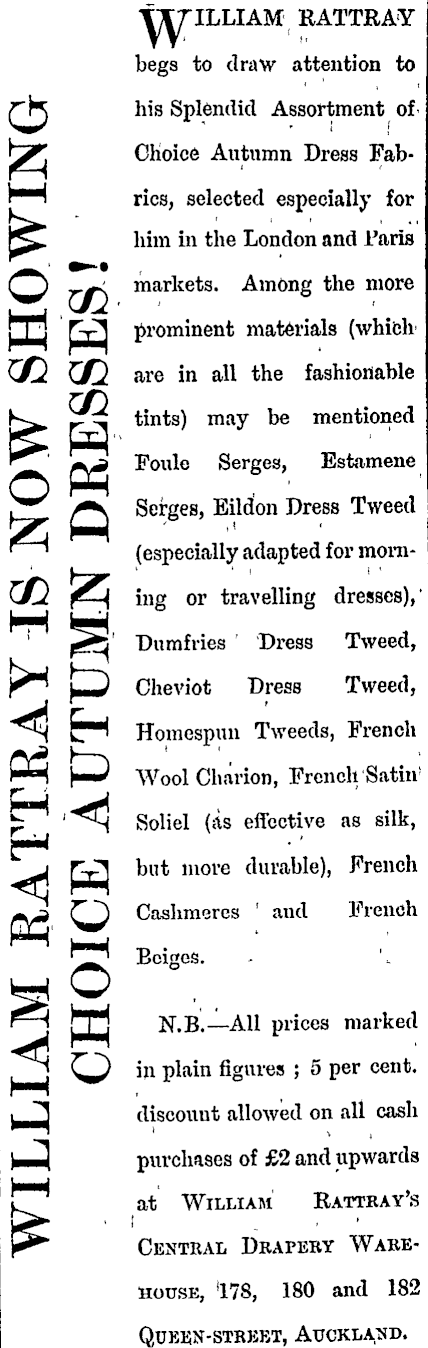 WILLIAM RATTRAY IS NOW SHOWING
CHOICE AUTUMN DRESSES!

WILLIAM RATTRAY begs to draw attention to his Splendid Assortment of Choice Autumn Dress Fabrics, selected especially for him in the London and Paris markets. Among the more prominent materials (which are in all the fashionable tints) may be mentioned Foule Serges, Estamene Serges, Eildon Dress Tweed (especially adapted for morning or travelling dresses), Dumfries Dress Tweed, Cheviot Dress Tweed, Homespun Tweeds, French Wool Charion, French Satin Soliel (as effective as silk, but more durable), French Cashmeres and French Beiges.

N.B.—All prices marked in plain figures ; 5 per cent. discount allowed on all cash purchases of £2 and upwards at WILLIAM RATTRAY'S CENTRAL DRAPERY WAREHOUSE, 178, 180 and 182 QUEEN-STREET, AUCKLAND.